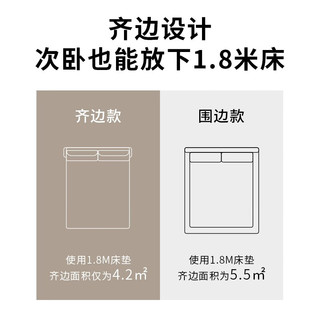 齐边设计
次卧也能放下1.8米床

齐边款

使用1.8M床垫
齐边面积仅为4.2㎡

围边款

使用1.8M床垫
齐边面积为5.5㎡